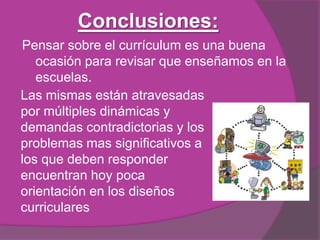 Conclusiones:

Pensar sobre el currículum es una buena ocasión para revisar que enseñamos en la escuelas.

Las mismas están atravesadas por múltiples dinámicas y demandas contradictorias y los problemas mas significativos a los que deben responder encuentran hoy poca orientación en los diseños curriculares